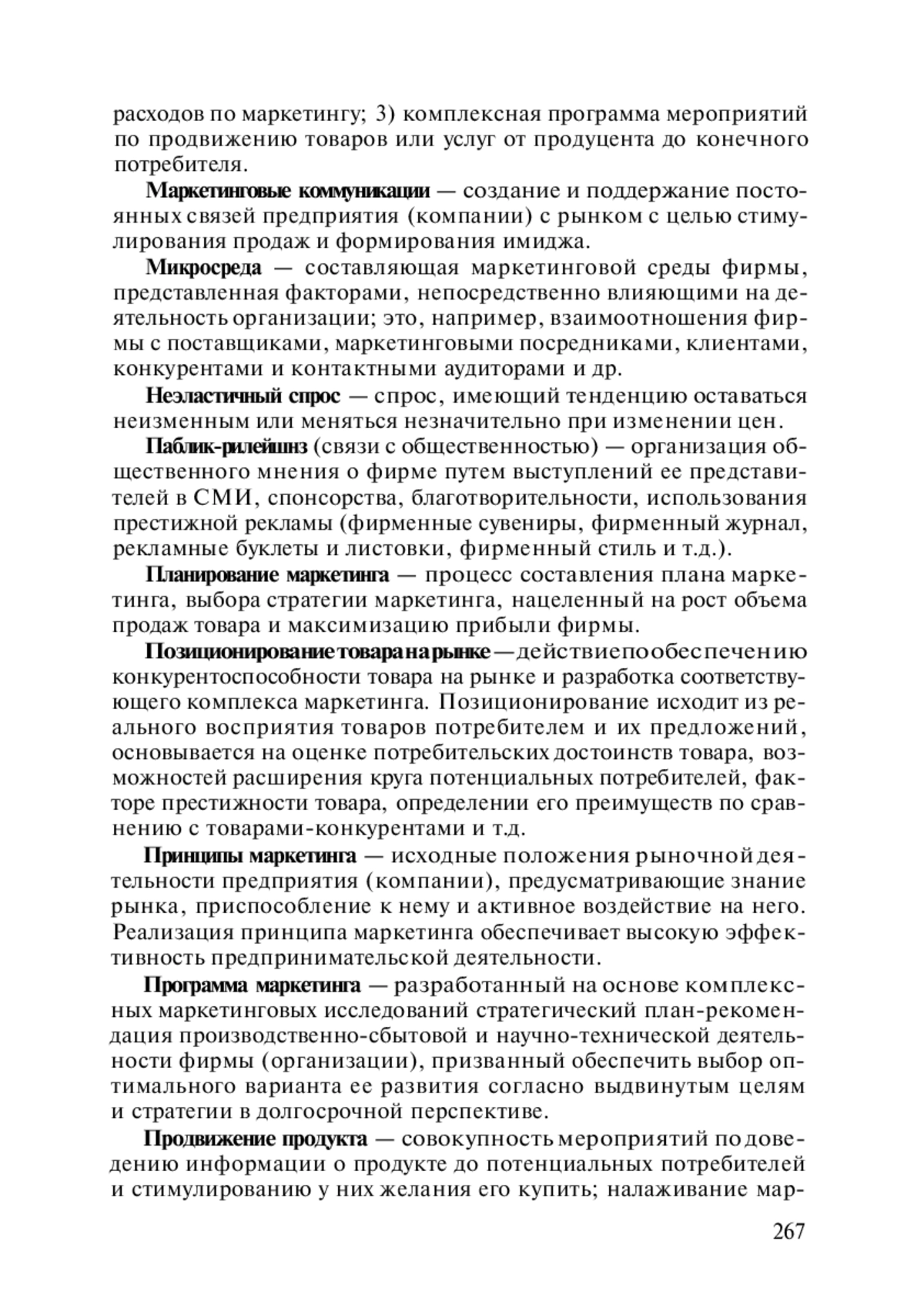 расходов по маркетингу; 3) комплексная программа мероприятий по продвижению товаров или услуг от продуцента до конечного потребителя.

Маркетинговые коммуникации — создание и поддержание постоянных связей предприятия (компании) с рынком с целью стимулирования продаж и формирования имиджа.

Микросреда — составляющая маркетинговой среды фирмы, представленная факторами, непосредственно влияющими на деятельность организации; это, например, взаимоотношения фирмы с поставщиками, маркетинговыми посредниками, клиентами, конкурентами и контактными аудиторами и др.

Неэластичный спрос — спрос, имеющий тенденцию оставаться неизменным или меняться незначительно при изменении цен.

Паблик-рилейшнз (связи с общественностью) — организация общественного мнения о фирме путем выступлений ее представителей в СМИ, спонсорства, благотворительности, использования престижной рекламы (фирменные сувениры, фирменный журнал, рекламные буклеты и листовки, фирменный стиль и т.д.).

Планирование маркетинга — процесс составления плана маркетинга, выбора стратегии маркетинга, нацеленный на рост объема продаж товара и максимизацию прибыли фирмы.

Позиционирование товара на рынке — действие по обеспечению конкурентоспособности товара на рынке и разработка соответствующего комплекса маркетинга. Позиционирование исходит из реального восприятия товаров потребителем и их предложений, основывается на оценке потребительских достоинств товара, возможностей расширения круга потенциальных потребителей, факторе престижности товара, определении его преимуществ по сравнению с товарами-конкурентами и т.д.

Принципы маркетинга — исходные положения рыночной деятельности предприятия (компании), предусматривающие знание рынка, приспособление к нему и активное воздействие на него. Реализация принципа маркетинга обеспечивает высокую эффективность предпринимательской деятельности.

Программа маркетинга — разработанный на основе комплексных маркетинговых исследований стратегический план-рекомендация производственно-сбытовой и научно-технической деятельности фирмы (организации), призванный обеспечить выбор оптимального варианта ее развития согласно выдвинутым целям и стратегии в долгосрочной перспективе.

Продвижение продукта — совокупность мероприятий по доведению информации о продукте до потенциальных потребителей и стимулированию у них желания его купить; налаживание мар-

267